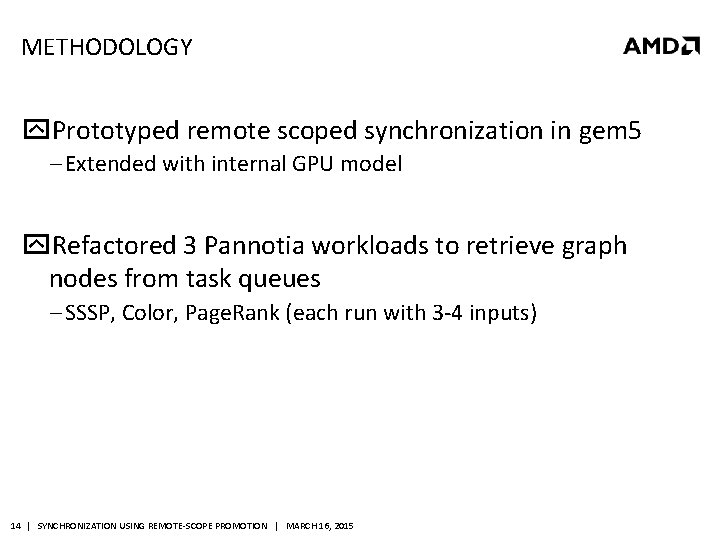 METHODOLOGY

AMD

Prototyped remote scoped synchronization in gem5
– Extended with internal GPU model

Refactored 3 Pannotia workloads to retrieve graph nodes from task queues
– SSSP, Color, PageRank (each run with 3-4 inputs)

14 | SYNCHRONIZATION USING REMOTE-SCOPE PROMOTION | MARCH 16, 2015